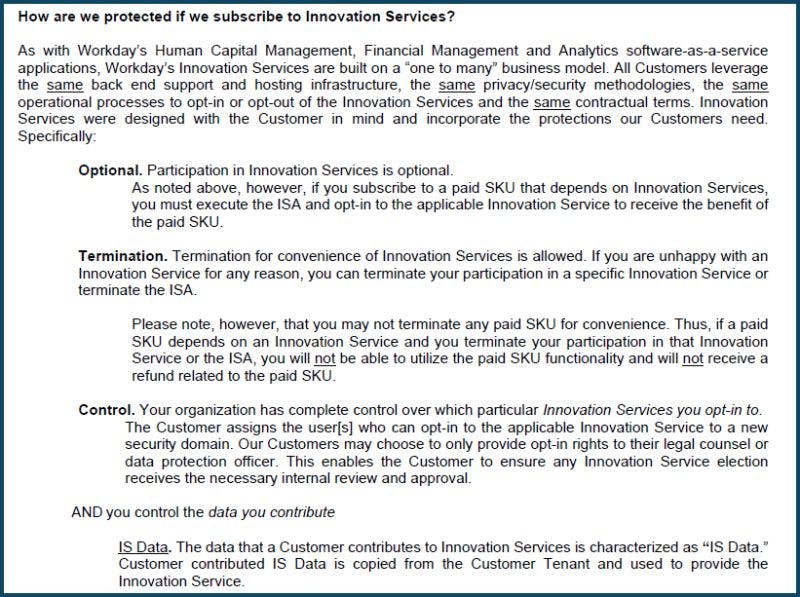 How are we protected if we subscribe to Innovation Services?

As with Workday's Human Capital Management, Financial Management and Analytics software-as-a-service applications, Workday's Innovation Services are built on a "one to many" business model. All Customers leverage the same back end support and hosting infrastructure, the same privacy/security methodologies, the same operational processes to opt-in or opt-out of the Innovation Services and the same contractual terms. Innovation Services were designed with the Customer in mind and incorporate the protections our Customers need. Specifically:

Optional. Participation in Innovation Services is optional.

As noted above, however, if you subscribe to a paid SKU that depends on Innovation Services, you must execute the ISA and opt-in to the applicable Innovation Service to receive the benefit of the paid SKU.

Termination. Termination for convenience of Innovation Services is allowed. If you are unhappy with an Innovation Service for any reason, you can terminate your participation in a specific Innovation Service or terminate the ISA.

Please note, however, that you may not terminate any paid SKU for convenience. Thus, if a paid SKU depends on an Innovation Service and you terminate your participation in that Innovation Service or the ISA, you will not be able to utilize the paid SKU functionality and will not receive a refund related to the paid SKU.

Control. Your organization has complete control over which particular Innovation Services you opt-in to.

The Customer assigns the user[s] who can opt-in to the applicable Innovation Service to a new security domain. Our Customers may choose to only provide opt-in rights to their legal counsel or data protection officer. This enables the Customer to ensure any Innovation Service election receives the necessary internal review and approval.

AND you control the data you contribute

IS Data. The data that a Customer contributes to Innovation Services is characterized as "IS Data." Customer contributed IS Data is copied from the Customer Tenant and used to provide the Innovation Service.